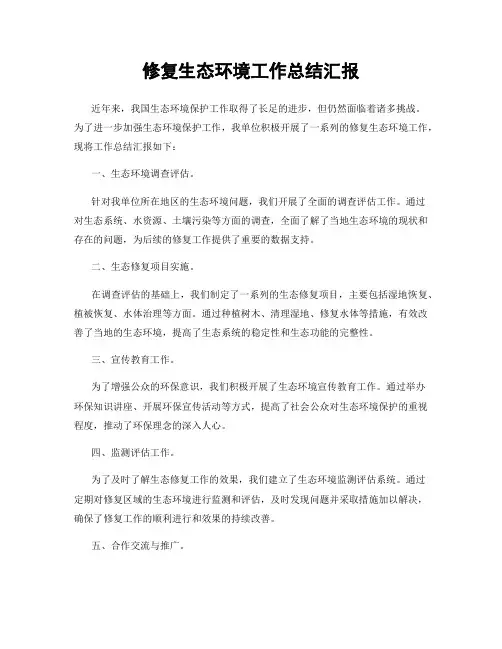 修复生态环境工作总结汇报

近年来，我国生态环境保护工作取得了长足的进步，但仍然面临着诸多挑战。为了进一步加强生态环境保护工作，我单位积极开展了一系列的修复生态环境工作，现将工作总结汇报如下：

一、生态环境调查评估。

针对我单位所在地区的生态环境问题，我们开展了全面的调查评估工作。通过对生态系统、水资源、土壤污染等方面的调查，全面了解了当地生态环境的现状和存在的问题，为后续的修复工作提供了重要的数据支持。

二、生态修复项目实施。

在调查评估的基础上，我们制定了一系列的生态修复项目，主要包括湿地恢复、植被恢复、水体治理等方面。通过种植树木、清理湿地、修复水体等措施，有效改善了当地的生态环境，提高了生态系统的稳定性和生态功能的完整性。

三、宣传教育工作。

为了增强公众的环保意识，我们积极开展了生态环境宣传教育工作。通过举办环保知识讲座、开展环保宣传活动等方式，提高了社会公众对生态环境保护的重视程度，推动了环保理念的深入人心。

四、监测评估工作。

为了及时了解生态修复工作的效果，我们建立了生态环境监测评估系统。通过定期对修复区域的生态环境进行监测和评估，及时发现问题并采取措施加以解决，确保了修复工作的顺利进行和效果的持续改善。

五、合作交流与推广。